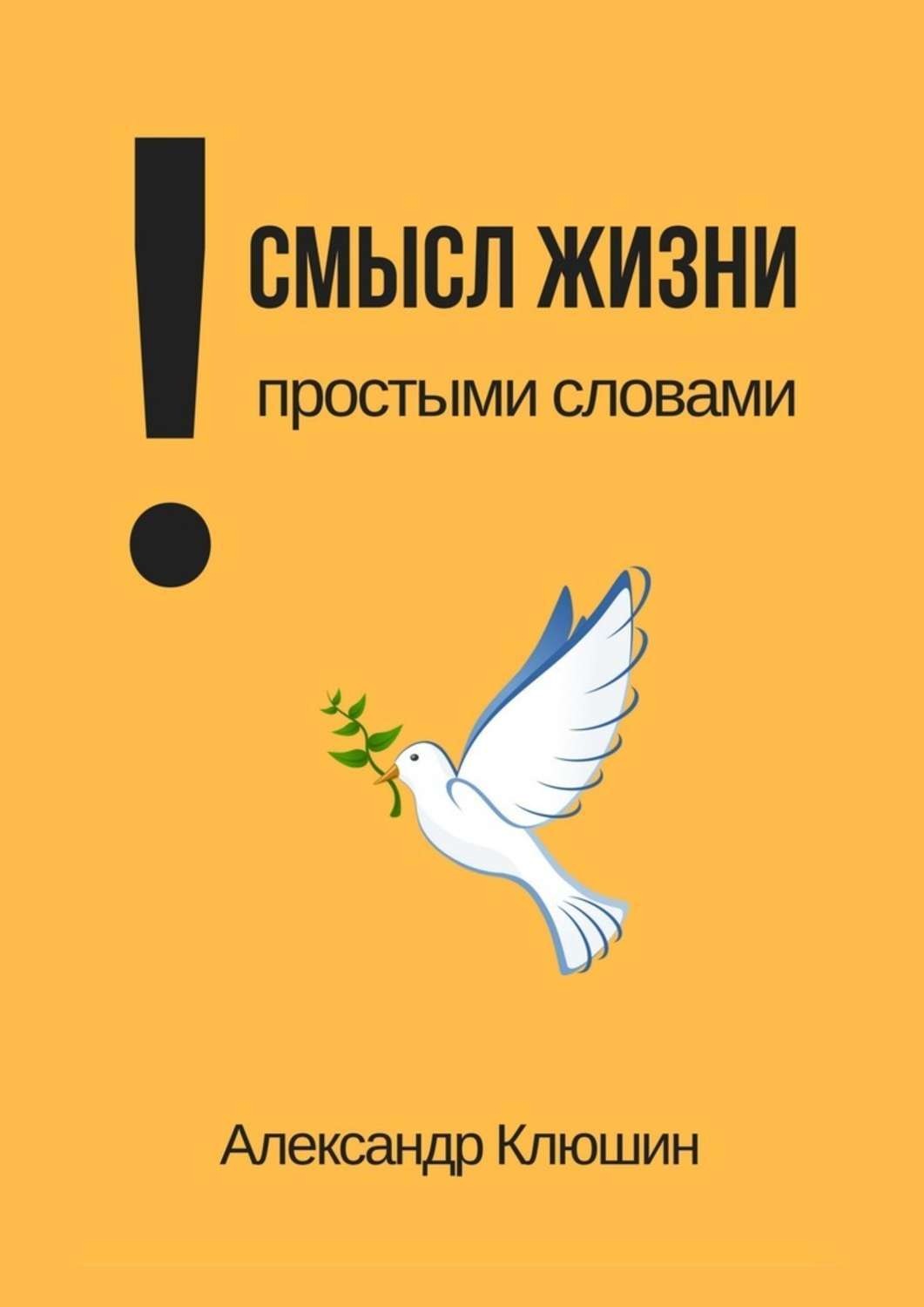 !
СМЫСЛ ЖИЗНИ
простыми словами

Александр Клюшин